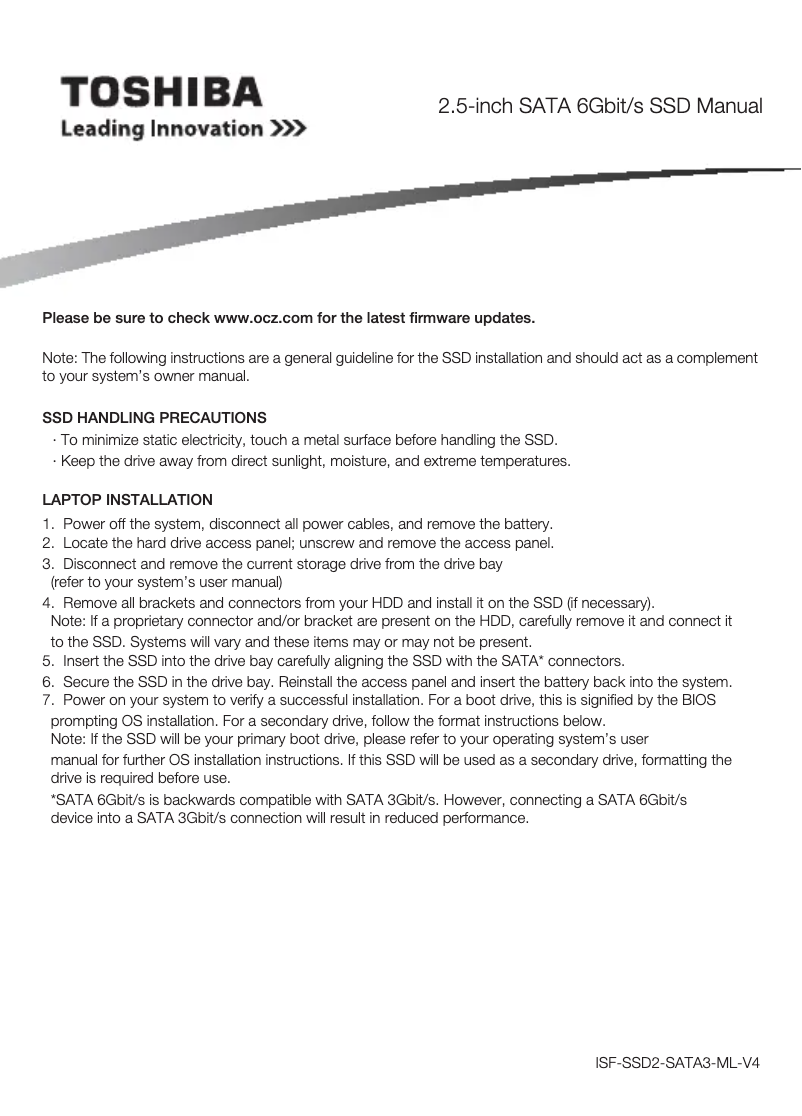 TOSHIBA
Leading Innovation >>>

2.5-inch SATA 6Gbit/s SSD Manual

Please be sure to check www.ocz.com for the latest firmware updates.

Note: The following instructions are a general guideline for the SSD installation and should act as a complement to your system's owner manual.

SSD HANDLING PRECAUTIONS
· To minimize static electricity, touch a metal surface before handling the SSD.
· Keep the drive away from direct sunlight, moisture, and extreme temperatures.

LAPTOP INSTALLATION
1. Power off the system, disconnect all power cables, and remove the battery.
2. Locate the hard drive access panel; unscrew and remove the access panel.
3. Disconnect and remove the current storage drive from the drive bay (refer to your system's user manual)
4. Remove all brackets and connectors from your HDD and install it on the SSD (if necessary). Note: If a proprietary connector and/or bracket are present on the HDD, carefully remove it and connect it to the SSD. Systems will vary and these items may or may not be present.
5. Insert the SSD into the drive bay carefully aligning the SSD with the SATA* connectors.
6. Secure the SSD in the drive bay. Reinstall the access panel and insert the battery back into the system.
7. Power on your system to verify a successful installation. For a boot drive, this is signified by the BIOS prompting OS installation. For a secondary drive, follow the format instructions below.
Note: If the SSD will be your primary boot drive, please refer to your operating system's user manual for further OS installation instructions. If this SSD will be used as a secondary drive, formatting the drive is required before use.
*SATA 6Gbit/s is backwards compatible with SATA 3Gbit/s. However, connecting a SATA 6Gbit/s device into a SATA 3Gbit/s connection will result in reduced performance.

ISF-SSD2-SATA3-ML-V4